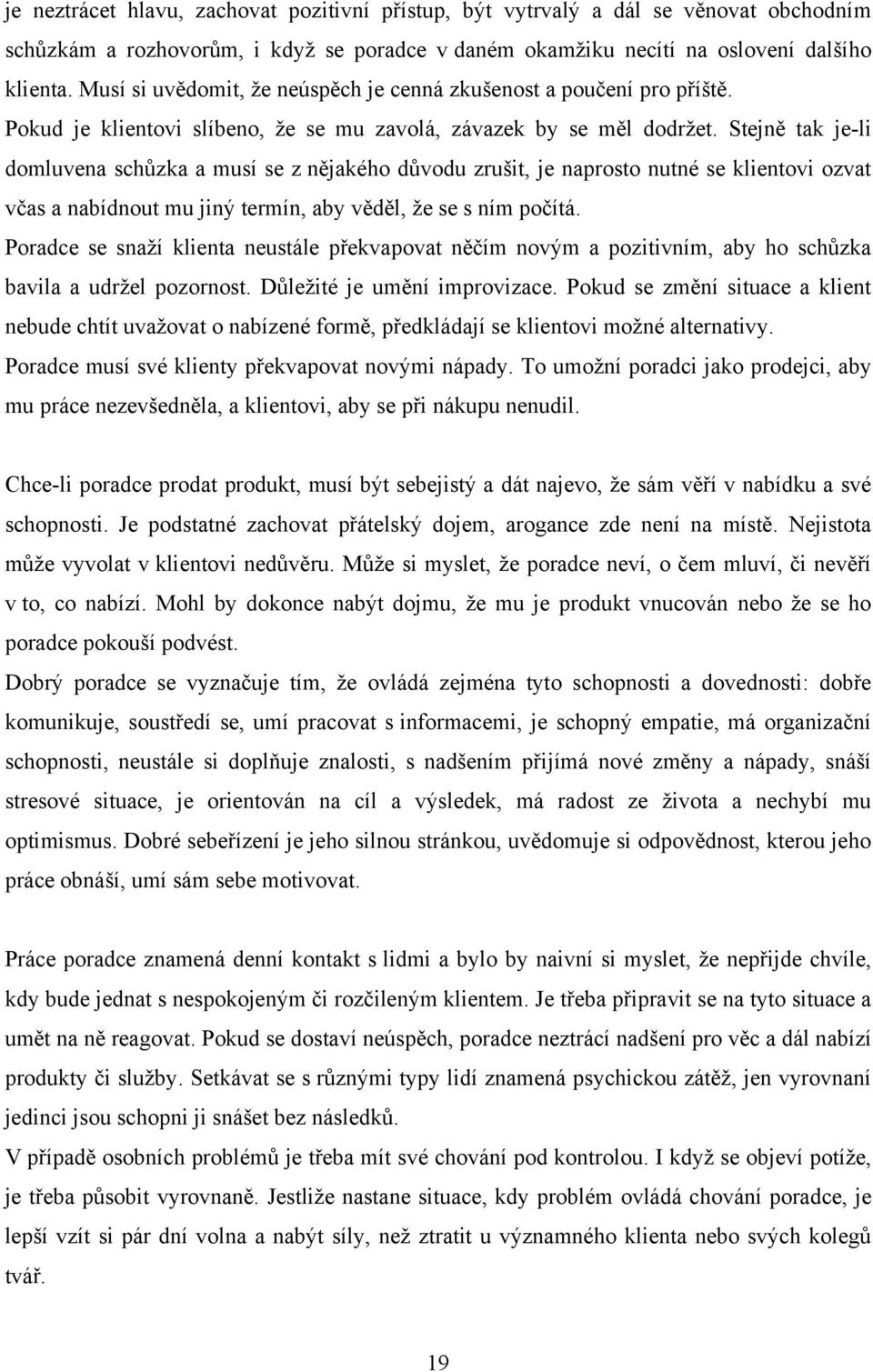 je neztrácet hlavu, zachovat pozitivní přístup, být vytrvalý a dál se věnovat obchodním schůzkám a rozhovorům, i když se poradce v daném okamžiku necítí na oslovení dalšího klienta. Musí si uvědomit, že neúspěch je cenná zkušenost a poučení pro příště. Pokud je klientovi slíbeno, že se mu zavolá, závazek by se měl dodržet. Stejně tak je-li domluvena schůzka a musí se z nějakého důvodu zrušit, je naprosto nutné se klientovi ozvat včas a nabídnout mu jiný termín, aby věděl, že se s ním počítá.
Poradce se snaží klienta neustále překvapovat něčím novým a pozitivním, aby ho schůzka bavila a udržel pozornost. Důležité je umění improvizace. Pokud se změní situace a klient nebude chtít uvažovat o nabízené formě, předkládají se klientovi možné alternativy.
Poradce musí své klienty překvapovat novými nápady. To umožní poradci jako prodejci, aby mu práce nezevšedněla, a klientovi, aby se při nákupu nenudil.

Chce-li poradce prodat produkt, musí být sebejistý a dát najevo, že sám věří v nabídku a své schopnosti. Je podstatné zachovat přátelský dojem, arogance zde není na místě. Nejistota může vyvolat v klientovi nedůvěru. Může si myslet, že poradce neví, o čem mluví, či nevěří v to, co nabízí. Mohl by dokonce nabýt dojmu, že mu je produkt vnucován nebo že se ho poradce pokouší podvést.
Dobrý poradce se vyznačuje tím, že ovládá zejména tyto schopnosti a dovednosti: dobře komunikuje, soustředí se, umí pracovat s informacemi, je schopný empatie, má organizační schopnosti, neustále si doplňuje znalosti, s nadšením přijímá nové změny a nápady, snáší stresové situace, je orientován na cíl a výsledek, má radost ze života a nechybí mu optimismus. Dobré sebeřízení je jeho silnou stránkou, uvědomuje si odpovědnost, kterou jeho práce obnáší, umí sám sebe motivovat.

Práce poradce znamená denní kontakt s lidmi a bylo by naivní si myslet, že nepřijde chvíle, kdy bude jednat s nespokojeným či rozčileným klientem. Je třeba připravit se na tyto situace a umět na ně reagovat. Pokud se dostaví neúspěch, poradce neztrácí nadšení pro věc a dál nabízí produkty či služby. Setkávat se s různými typy lidí znamená psychickou zátěž, jen vyrovnaní jedinci jsou schopni ji snášet bez následků.
V případě osobních problémů je třeba mít své chování pod kontrolou. I když se objeví potíže, je třeba působit vyrovnaně. Jestliže nastane situace, kdy problém ovládá chování poradce, je lepší vzít si pár dní volna a nabýt síly, než ztratit u významného klienta nebo svých kolegů tvář.

19